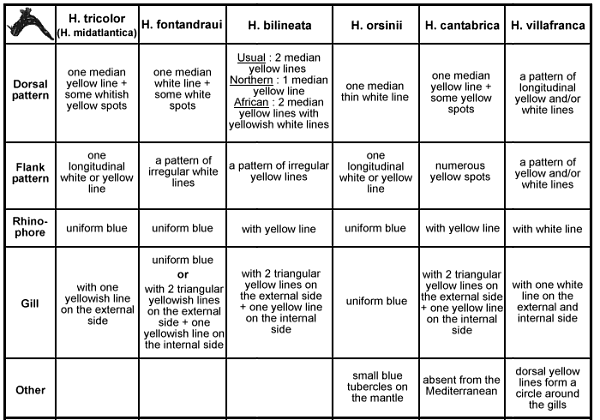 |  | H. tricolor (H. midatlantica) | H. fontandraui | H. bilineata | H. orsinii | H. cantabrica | H. villafranca |
|---|---|---|---|---|---|---|
| Dorsal pattern | one median yellow line + some whitish yellow spots | one median white line + some white spots | Usual : 2 median yellow lines Northern : 1 median yellow line African : 2 median yellow lines with yellowish white lines | one median thin white line | one median yellow line + some yellow spots | a pattern of longitudinal yellow and/or white lines |
| Flank pattern | one longitudinal white or yellow line | a pattern of irregular white lines | a pattern of irregular yellow lines | one longitudinal white or yellow line | numerous yellow spots | a pattern of yellow and/or white lines |
| Rhino-phore | uniform blue | uniform blue | with yellow line | uniform blue | with yellow line | with white line |
| Gill | with one yellowish line on the external side | uniform blue or with 2 triangular yellowish lines on the external side + one yellowish line on the internal side | with 2 triangular yellow lines on the external side + one yellow line on the internal side | uniform blue | with 2 triangular yellow lines on the external side + one yellow line on the internal side | with one white line on the external and internal side |
| Other |  |  |  | small blue tubercles on the mantle | absent from the Mediterranean | dorsal yellow lines form a circle around the gills |